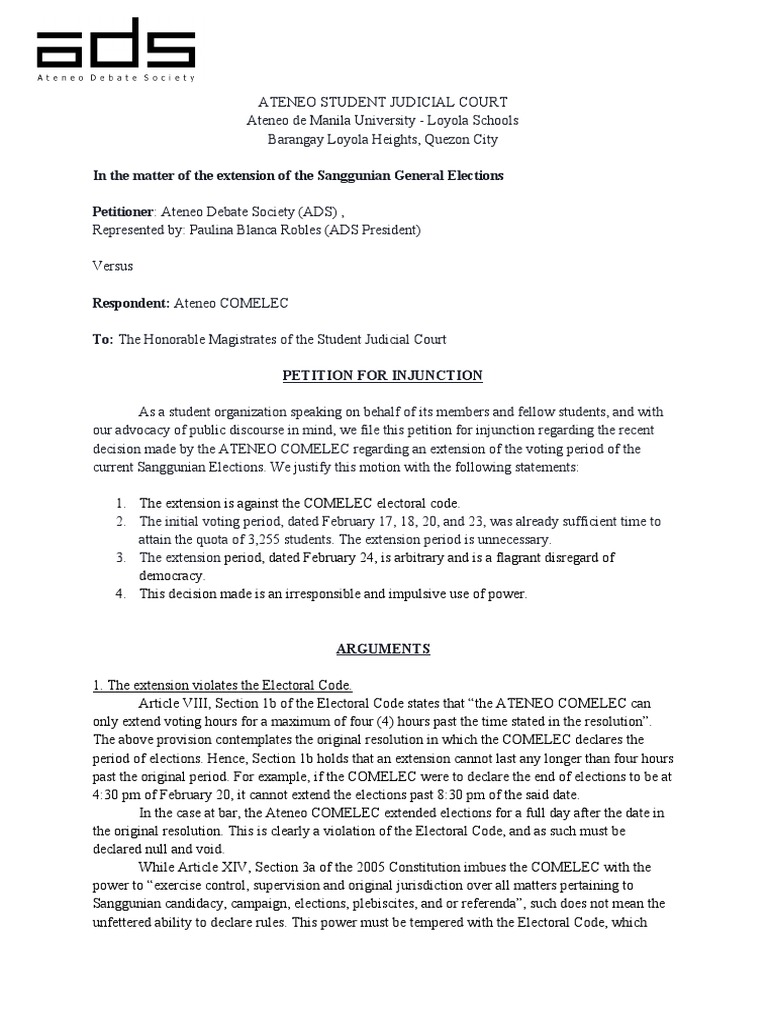 ads
Ateneo Debate Society

ATENEO STUDENT JUDICIAL COURT
Ateneo de Manila University - Loyola Schools
Barangay Loyola Heights, Quezon City

In the matter of the extension of the Sanggunian General Elections

Petitioner: Ateneo Debate Society (ADS) ,
Represented by: Paulina Blanca Robles (ADS President)

Versus

Respondent: Ateneo COMELEC

To: The Honorable Magistrates of the Student Judicial Court

PETITION FOR INJUNCTION

As a student organization speaking on behalf of its members and fellow students, and with our advocacy of public discourse in mind, we file this petition for injunction regarding the recent decision made by the ATENEO COMELEC regarding an extension of the voting period of the current Sanggunian Elections. We justify this motion with the following statements:

1. The extension is against the COMELEC electoral code.
2. The initial voting period, dated February 17, 18, 20, and 23, was already sufficient time to attain the quota of 3,255 students. The extension period is unnecessary.
3. The extension period, dated February 24, is arbitrary and is a flagrant disregard of democracy.
4. This decision made is an irresponsible and impulsive use of power.

ARGUMENTS

1. The extension violates the Electoral Code.
Article VIII, Section 1b of the Electoral Code states that “the ATENEO COMELEC can only extend voting hours for a maximum of four (4) hours past the time stated in the resolution”. The above provision contemplates the original resolution in which the COMELEC declares the period of elections. Hence, Section 1b holds that an extension cannot last any longer than four hours past the original period. For example, if the COMELEC were to declare the end of elections to be at 4:30 pm of February 20, it cannot extend the elections past 8:30 pm of the said date.
In the case at bar, the Ateneo COMELEC extended elections for a full day after the date in the original resolution. This is clearly a violation of the Electoral Code, and as such must be declared null and void.
While Article XIV, Section 3a of the 2005 Constitution imbues the COMELEC with the power to “exercise control, supervision and original jurisdiction over all matters pertaining to Sanggunian candidacy, campaign, elections, plebiscites, and or referenda”, such does not mean the unfettered ability to declare rules. This power must be tempered with the Electoral Code, which